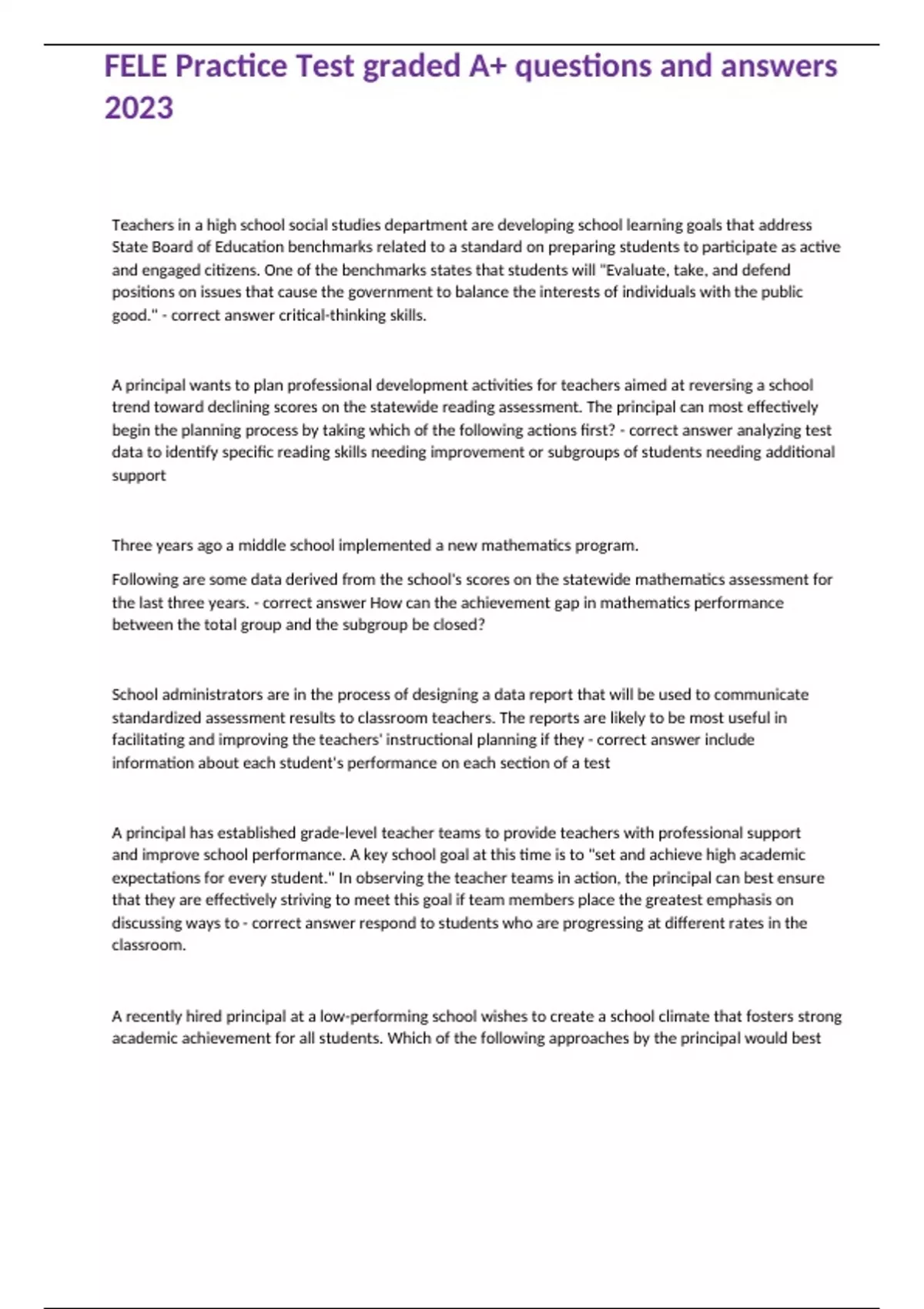 FELE Practice Test graded A+ questions and answers 2023

Teachers in a high school social studies department are developing school learning goals that address State Board of Education benchmarks related to a standard on preparing students to participate as active and engaged citizens. One of the benchmarks states that students will "Evaluate, take, and defend positions on issues that cause the government to balance the interests of individuals with the public good." - correct answer critical-thinking skills.

A principal wants to plan professional development activities for teachers aimed at reversing a school trend toward declining scores on the statewide reading assessment. The principal can most effectively begin the planning process by taking which of the following actions first? - correct answer analyzing test data to identify specific reading skills needing improvement or subgroups of students needing additional support

Three years ago a middle school implemented a new mathematics program.

Following are some data derived from the school's scores on the statewide mathematics assessment for the last three years. - correct answer How can the achievement gap in mathematics performance between the total group and the subgroup be closed?

School administrators are in the process of designing a data report that will be used to communicate standardized assessment results to classroom teachers. The reports are likely to be most useful in facilitating and improving the teachers' instructional planning if they - correct answer include information about each student's performance on each section of a test

A principal has established grade-level teacher teams to provide teachers with professional support and improve school performance. A key school goal at this time is to "set and achieve high academic expectations for every student." In observing the teacher teams in action, the principal can best ensure that they are effectively striving to meet this goal if team members place the greatest emphasis on discussing ways to - correct answer respond to students who are progressing at different rates in the classroom.

A recently hired principal at a low-performing school wishes to create a school climate that fosters strong academic achievement for all students. Which of the following approaches by the principal would best